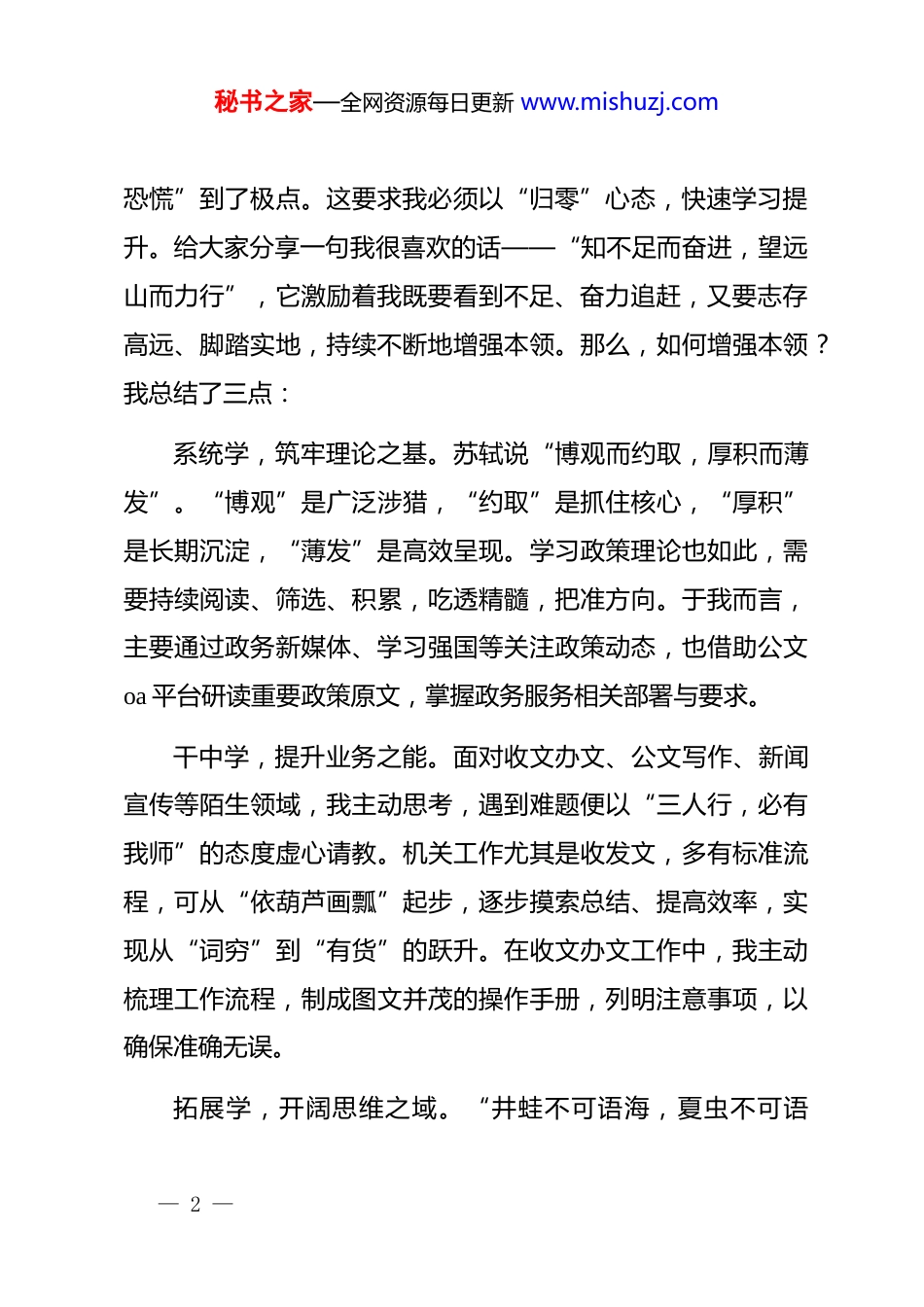 秘书之家—全网资源每日更新 www.mishuzj.com

恐慌”到了极点。这要求我必须以“归零”心态，快速学习提升。给大家分享一句我很喜欢的话——“知不足而奋进，望远山而力行”，它激励着我既要看到不足、奋力追赶，又要志存高远、脚踏实地，持续不断地增强本领。那么，如何增强本领？我总结了三点：

系统学，筑牢理论之基。苏轼说“博观而约取，厚积而薄发”。“博观”是广泛涉猎，“约取”是抓住核心，“厚积”是长期沉淀，“薄发”是高效呈现。学习政策理论也如此，需要持续阅读、筛选、积累，吃透精髓，把准方向。于我而言，主要通过政务新媒体、学习强国等关注政策动态，也借助公文oa平台研读重要政策原文，掌握政务服务相关部署与要求。

干中学，提升业务之能。面对收文办文、公文写作、新闻宣传等陌生领域，我主动思考，遇到难题便以“三人行，必有我师”的态度虚心请教。机关工作尤其是收发文，多有标准流程，可从“依葫芦画瓢”起步，逐步摸索总结、提高效率，实现从“词穷”到“有货”的跃升。在收文办文工作中，我主动梳理工作流程，制成图文并茂的操作手册，列明注意事项，以确保准确无误。

拓展学，开阔思维之域。“井蛙不可语海，夏虫不可语

— 2 —